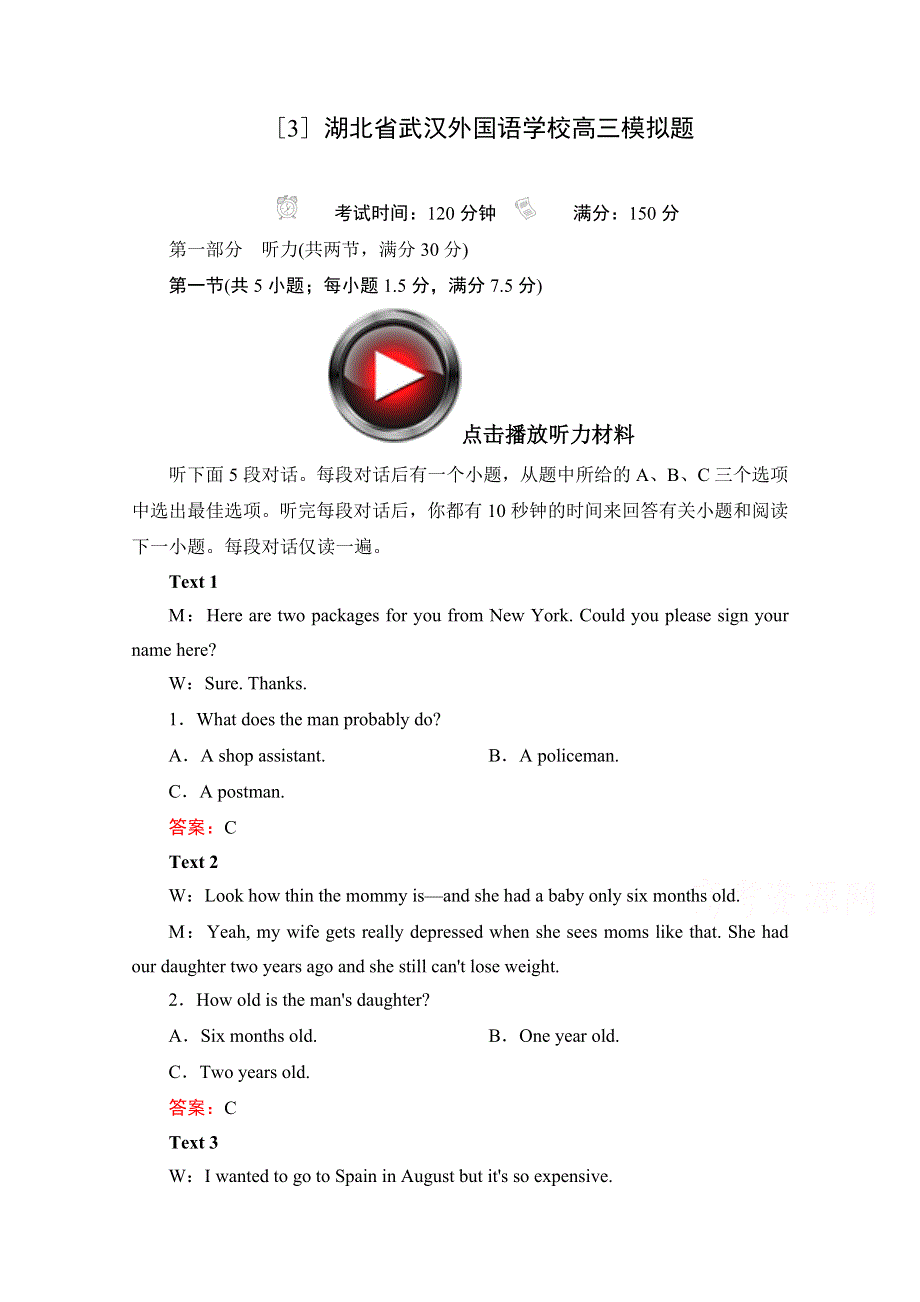 ［3］湖北省武汉外国语学校高三模拟题

考试时间：120 分钟　　满分：150 分

第一部分　听力(共两节，满分 30 分)

第一节(共 5 小题；每小题 1.5 分，满分 7.5 分)

点击播放听力材料

听下面 5 段对话。每段对话后有一个小题，从题中所给的 A、B、C 三个选项中选出最佳选项。听完每段对话后，你都有 10 秒钟的时间来回答有关小题和阅读下一小题。每段对话仅读一遍。

Text 1

M：Here are two packages for you from New York. Could you please sign your name here?

W：Sure. Thanks.

1．What does the man probably do?

A．A shop assistant.　　B．A policeman.

C．A postman.

答案：C

Text 2

W：Look how thin the mommy is—and she had a baby only six months old.

M：Yeah, my wife gets really depressed when she sees moms like that. She had our daughter two years ago and she still can't lose weight.

2．How old is the man's daughter?

A．Six months old.　　B．One year old.

C．Two years old.

答案：C

Text 3

W：I wanted to go to Spain in August but it's so expensive.